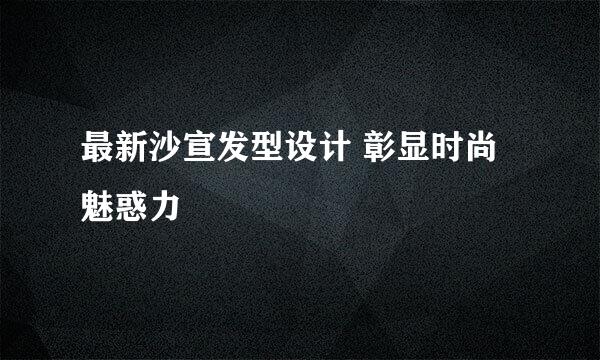 最新沙宣发型设计 彰显时尚魅惑力